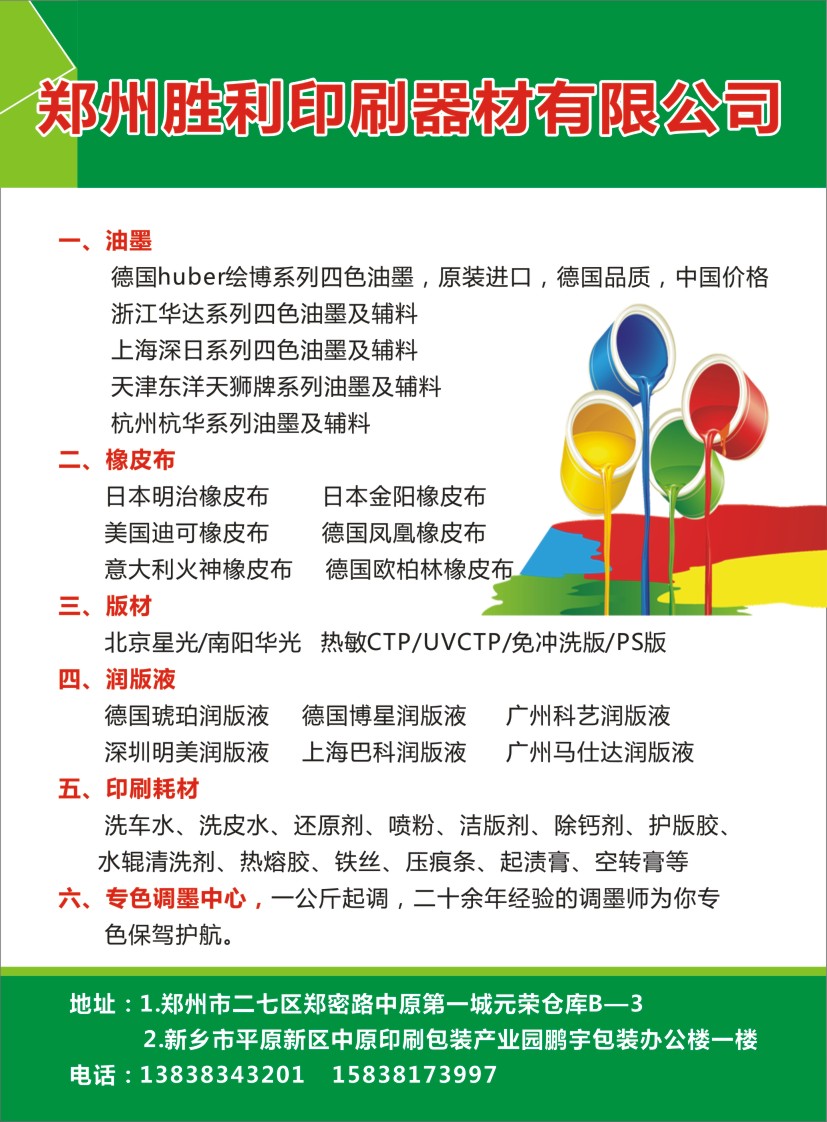 郑州胜利印刷器材有限公司

一、油墨
德国huber绘博系列四色油墨，原装进口，德国品质，中国价格
浙江华达系列四色油墨及辅料
上海深日系列四色油墨及辅料
天津东洋天狮牌系列油墨及辅料
杭州杭华系列油墨及辅料

二、橡皮布
日本明治橡皮布　日本金阳橡皮布
美国迪可橡皮布　德国凤凰橡皮布
意大利火神橡皮布　德国欧柏林橡皮布

三、版材
北京星光/南阳华光　热敏CTP/UVCTP/免冲洗版/PS版

四、润版液
德国琥珀润版液　德国博星润版液　广州科艺润版液
深圳明美润版液　上海巴科润版液　广州马仕达润版液

五、印刷耗材
洗车水、洗皮水、还原剂、喷粉、洁版剂、除钙剂、护版胶、水辊清洗剂、热熔胶、铁丝、压痕条、起渍膏、空转膏等

六、专色调墨中心，一公斤起调，二十余年经验的调墨师为你专色保驾护航。

地址：1.郑州市二七区郑密路中原第一城元荣仓库B—3
2.新乡市平原新区中原印刷包装产业园鹏宇包装办公楼一楼
电话：13838343201　15838173997